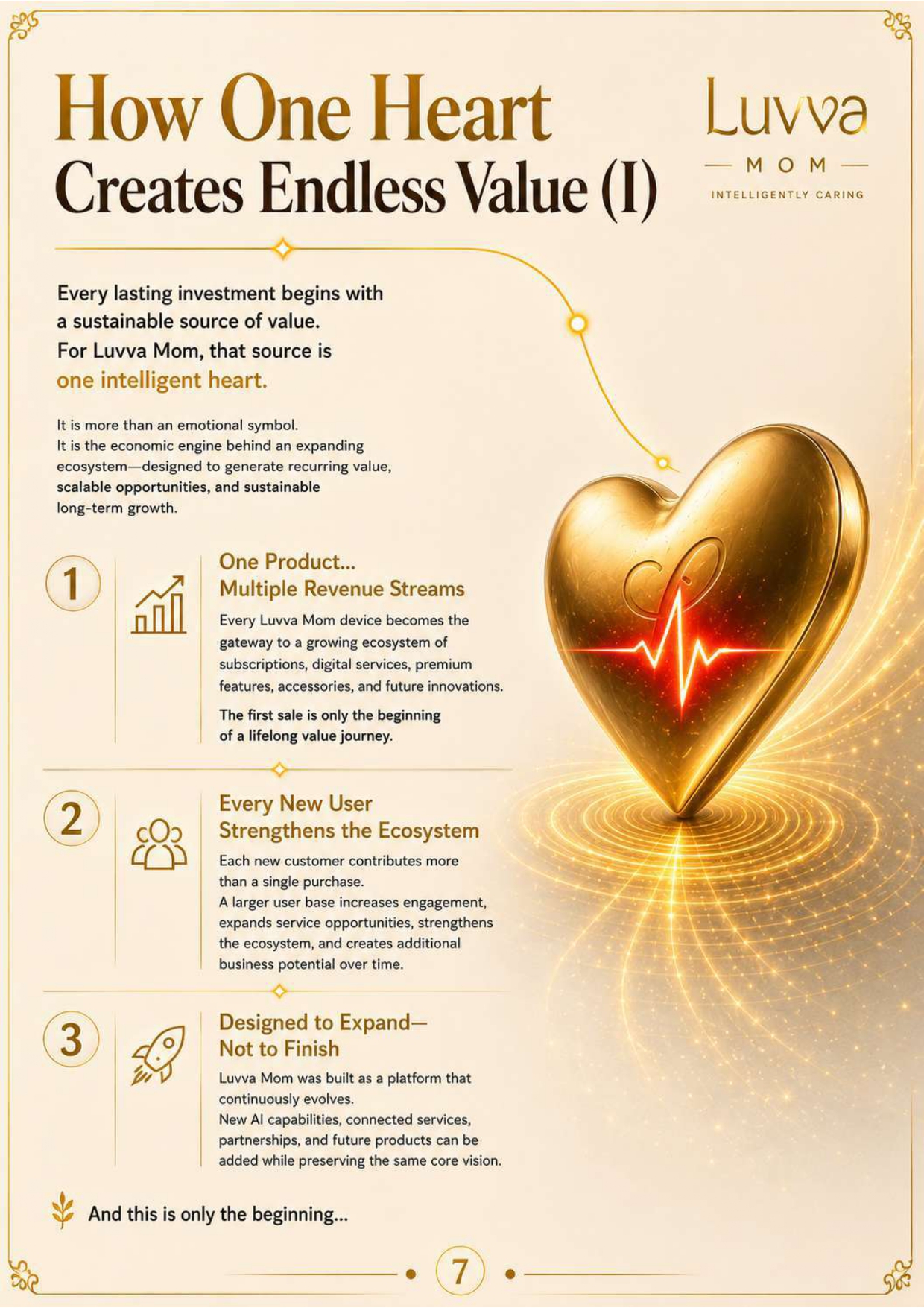 How One Heart
Creates Endless Value (I)

Luvva
MOM
INTELLIGENTLY CARING

Every lasting investment begins with a sustainable source of value.
For Luvva Mom, that source is one intelligent heart.

It is more than an emotional symbol.
It is the economic engine behind an expanding ecosystem—designed to generate recurring value, scalable opportunities, and sustainable long-term growth.

1

One Product...
Multiple Revenue Streams

Every Luvva Mom device becomes the gateway to a growing ecosystem of subscriptions, digital services, premium features, accessories, and future innovations.

The first sale is only the beginning of a lifelong value journey.

2

Every New User
Strengthens the Ecosystem

Each new customer contributes more than a single purchase.
A larger user base increases engagement, expands service opportunities, strengthens the ecosystem, and creates additional business potential over time.

3

Designed to Expand—
Not to Finish

Luvva Mom was built as a platform that continuously evolves.
New AI capabilities, connected services, partnerships, and future products can be added while preserving the same core vision.

And this is only the beginning...

7